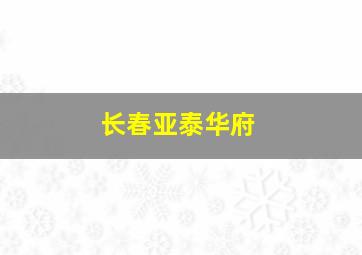 长春亚泰华府